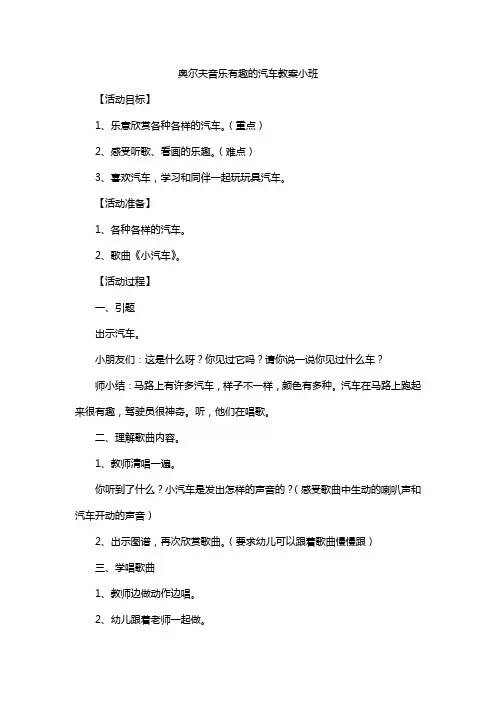 奥尔夫音乐有趣的汽车教案小班

【活动目标】

1、乐意欣赏各种各样的汽车。（重点）

2、感受听歌、看画的乐趣。（难点）

3、喜欢汽车，学习和同伴一起玩玩具汽车。

【活动准备】

1、各种各样的汽车。

2、歌曲《小汽车》。

【活动过程】

一、引题

出示汽车。

小朋友们：这是什么呀？你见过它吗？请你说一说你见过什么车？

师小结：马路上有许多汽车，样子不一样，颜色有多种。汽车在马路上跑起来很有趣，驾驶员很神奇。听，他们在唱歌。

二、理解歌曲内容。

1、教师清唱一遍。

你听到了什么？小汽车是发出怎样的声音的？（感受歌曲中生动的喇叭声和汽车开动的声音）

2、出示图谱，再次欣赏歌曲。（要求幼儿可以跟着歌曲慢慢跟）

三、学唱歌曲

1、教师边做动作边唱。

2、幼儿跟着老师一起做。